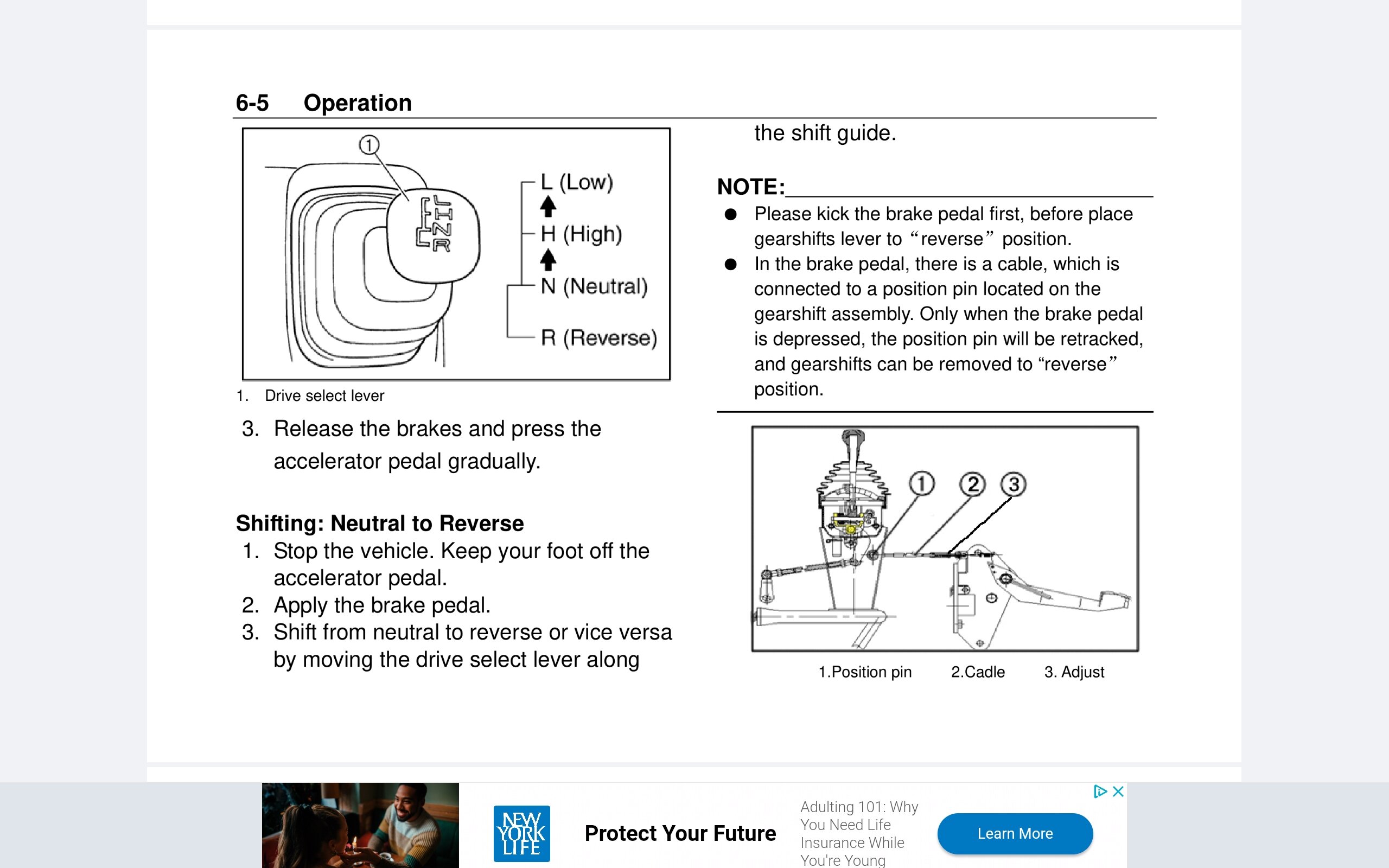 6-5 Operation

1

L
H
N
R

L (Low)
H (High)
N (Neutral)
R (Reverse)

1. Drive select lever

3. Release the brakes and press the accelerator pedal gradually.

Shifting: Neutral to Reverse

1. Stop the vehicle. Keep your foot off the accelerator pedal.
2. Apply the brake pedal.
3. Shift from neutral to reverse or vice versa by moving the drive select lever along the shift guide.

NOTE:

● Please kick the brake pedal first, before place gearshifts lever to “reverse” position.
● In the brake pedal, there is a cable, which is connected to a position pin located on the gearshift assembly. Only when the brake pedal is depressed, the position pin will be retracked, and gearshifts can be removed to “reverse” position.

1 2 3

1.Position pin 2.Cadle 3. Adjust

NEW YORK LIFE
Protect Your Future
Adulting 101: Why You Need Life Insurance While You're Young
Learn More